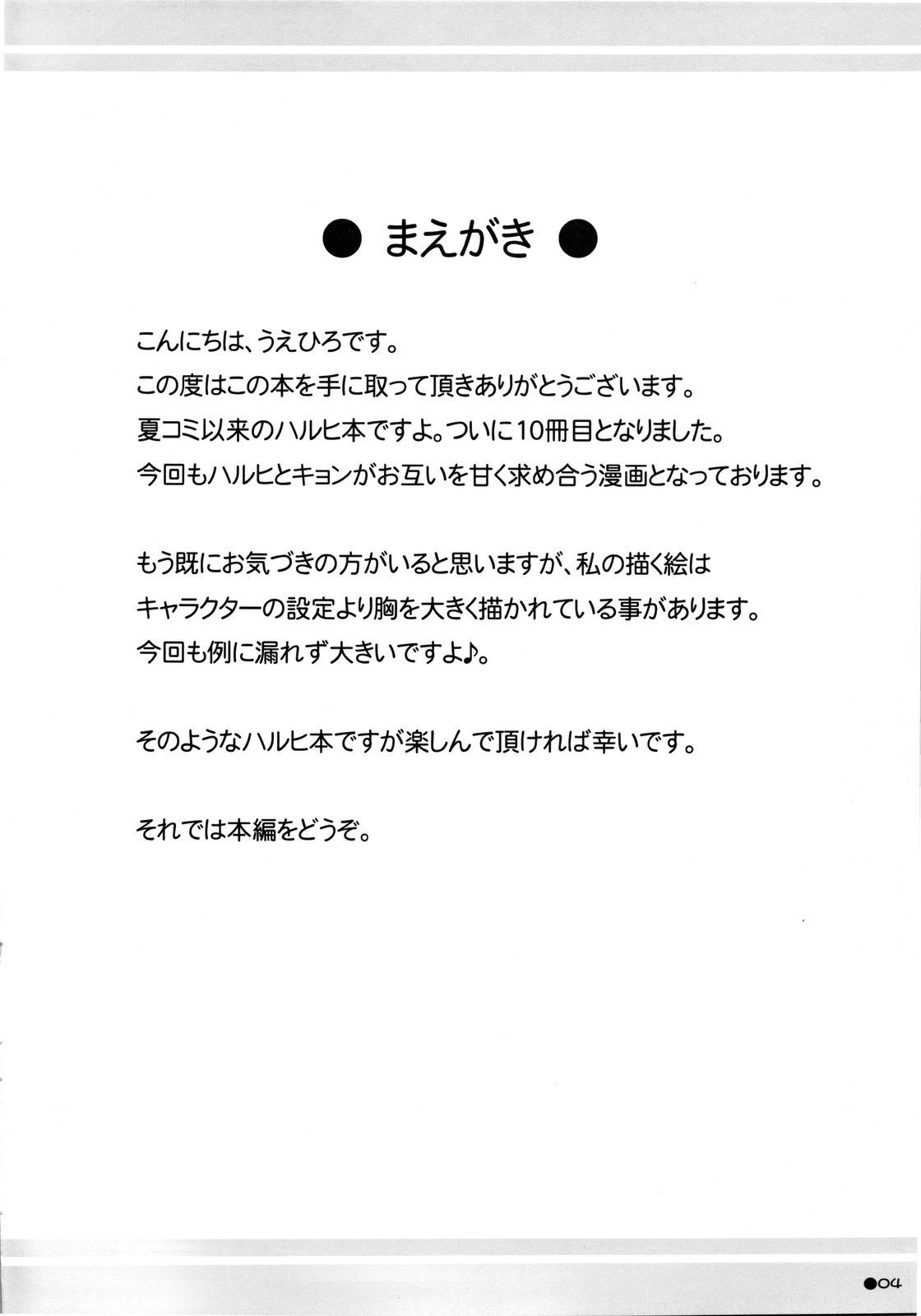 ● まえがき ●

こんにちは、うえひろです。
この度はこの本を手に取って頂きありがとうございます。
夏コミ以来のハルヒ本ですよ。ついに10冊目となりました。
今回もハルヒとキョンがお互いを甘く求め合う漫画となっております。

もう既にお気づきの方がいると思いますが、私の描く絵は
キャラクターの設定より胸を大きく描かれている事があります。
今回も例に漏れず大きいですよ♪。

そのようなハルヒ本ですが楽しんで頂ければ幸いです。

それでは本編をどうぞ。

●04